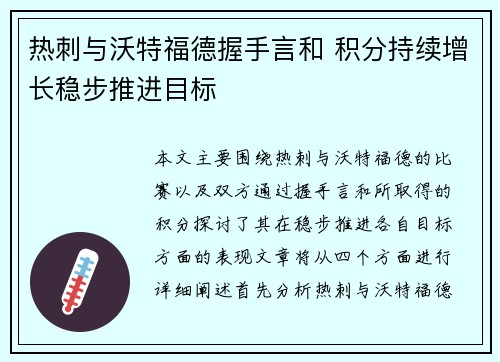 热刺与沃特福德握手言和 积分持续增长稳步推进目标

本文主要围绕热刺与沃特福德的比赛以及双方通过握手言和所取得的积分探讨了其在稳步推进各自目标方面的表现文章将从四个方面进行详细阐述首先分析热刺与沃特福德